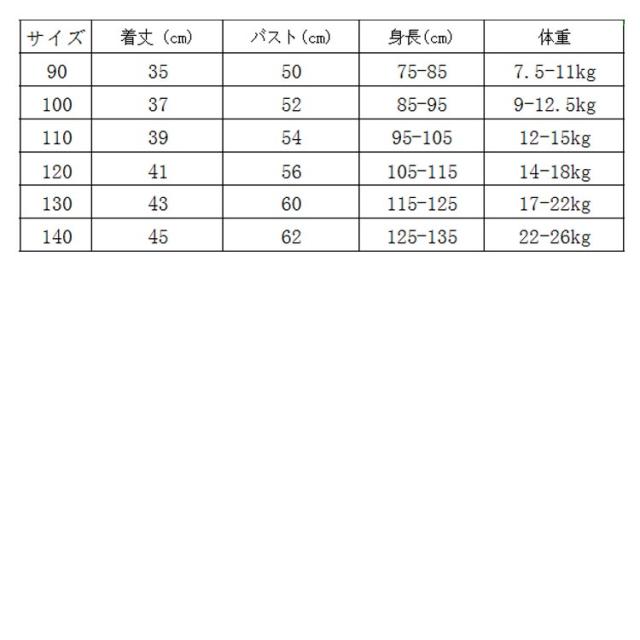 | サイズ | 着丈（cm） | バスト（cm） | 身長（cm） | 体重 |
|---|---|---|---|---|
| 90 | 35 | 50 | 75-85 | 7.5-11kg |
| 100 | 37 | 52 | 85-95 | 9-12.5kg |
| 110 | 39 | 54 | 95-105 | 12-15kg |
| 120 | 41 | 56 | 105-115 | 14-18kg |
| 130 | 43 | 60 | 115-125 | 17-22kg |
| 140 | 45 | 62 | 125-135 | 22-26kg |